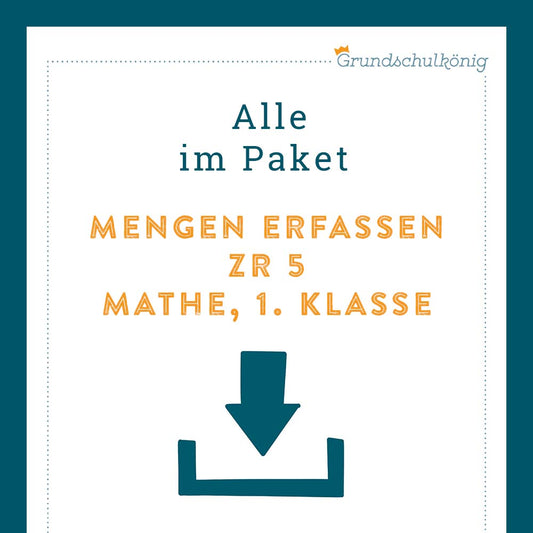 Grundschulkönig

Alle
im Paket

MENGEN ERFASSEN
ZR 5
MATHE, 1. KLASSE